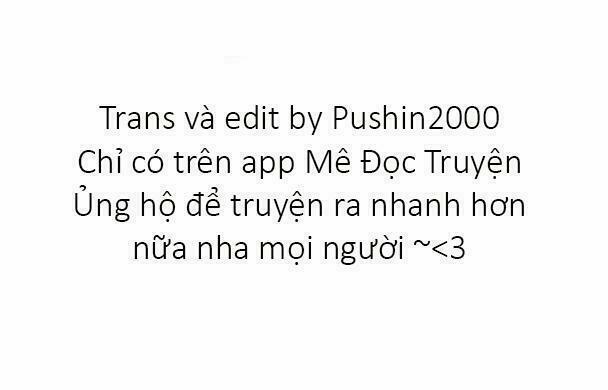 Trans và edit by Pushin2000
Chỉ có trên app Mê Đọc Truyện
Ủng hộ để truyện ra nhanh hơn nữa nha mọi người ~<3